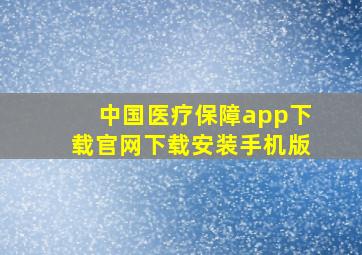 中国医疗保障app下载官网下载安装手机版